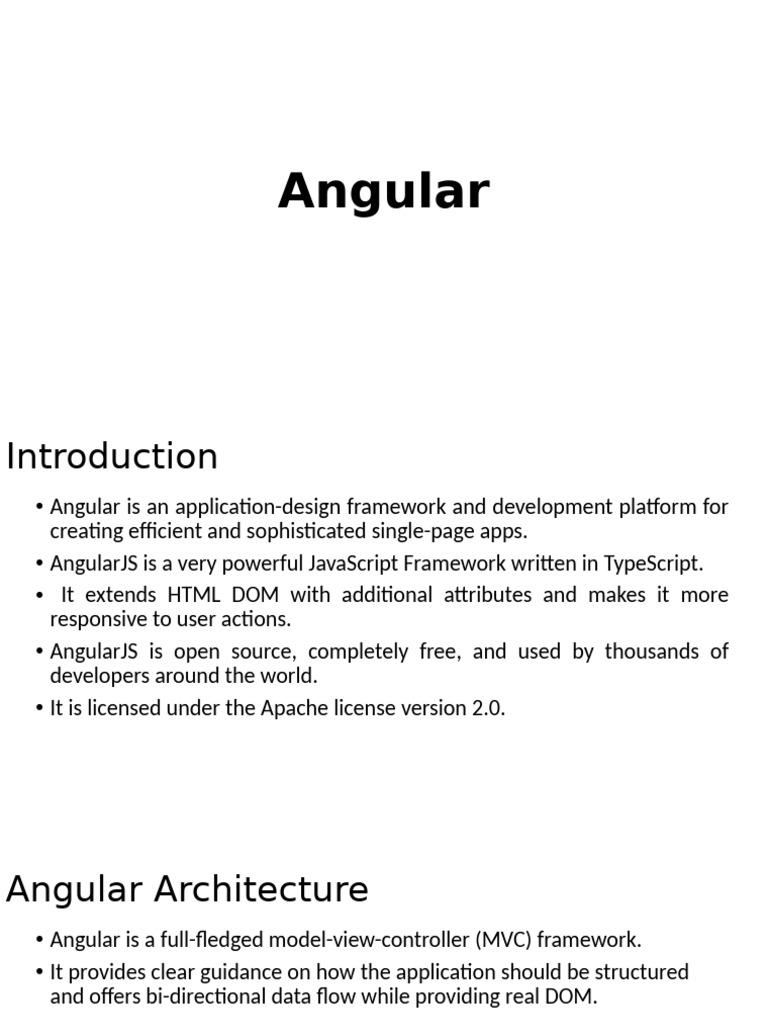 Angular

Introduction

• Angular is an application-design framework and development platform for creating efficient and sophisticated single-page apps.
• AngularJS is a very powerful JavaScript Framework written in TypeScript.
• It extends HTML DOM with additional attributes and makes it more responsive to user actions.
• AngularJS is open source, completely free, and used by thousands of developers around the world.
• It is licensed under the Apache license version 2.0.

Angular Architecture

• Angular is a full-fledged model-view-controller (MVC) framework.
• It provides clear guidance on how the application should be structured and offers bi-directional data flow while providing real DOM.